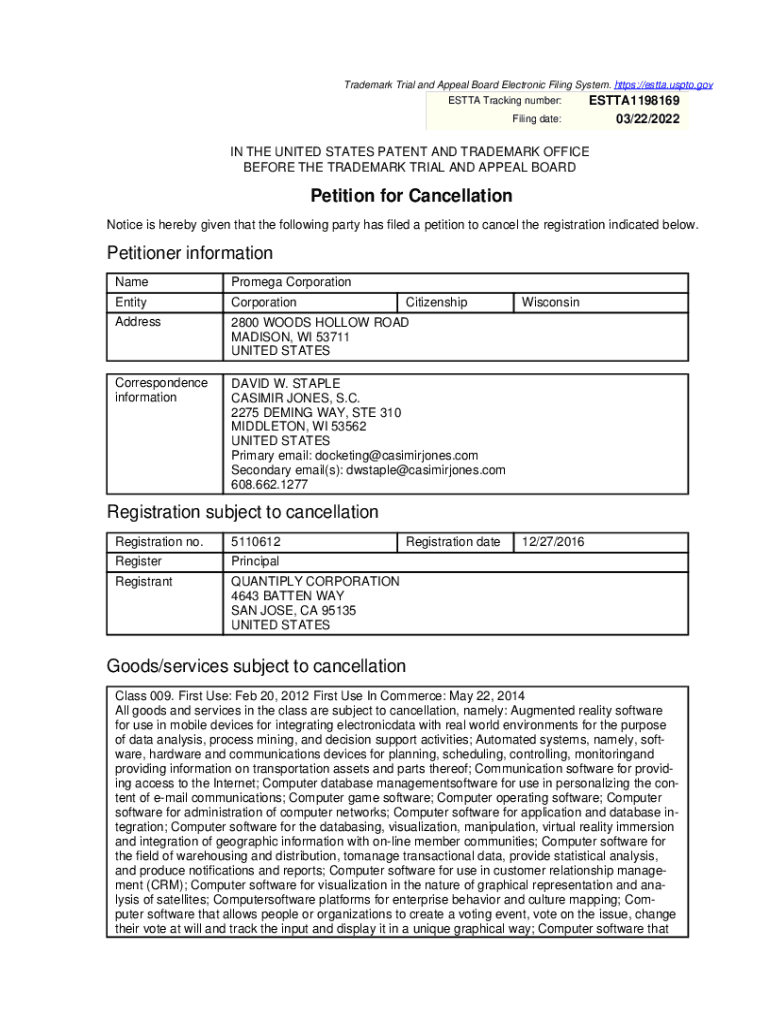 Trademark Trial and Appeal Board Electronic Filing System. https://estta.uspto.gov

ESTTA Tracking number: ESTTA1198169

Filing date: 03/22/2022

IN THE UNITED STATES PATENT AND TRADEMARK OFFICE
BEFORE THE TRADEMARK TRIAL AND APPEAL BOARD

Petition for Cancellation

Notice is hereby given that the following party has filed a petition to cancel the registration indicated below.

Petitioner information

| Name | Promega Corporation | | |
|---|---|---|---|
| Entity | Corporation | Citizenship | Wisconsin |
| Address | 2800 WOODS HOLLOW ROAD MADISON, WI 53711 UNITED STATES | | |

| Correspondence information | DAVID W. STAPLE CASIMIR JONES, S.C. 2275 DEMING WAY, STE 310 MIDDLETON, WI 53562 UNITED STATES Primary email: docketing@casimirjones.com Secondary email(s): dwstaple@casimirjones.com 608.662.1277 |
|---|---|

Registration subject to cancellation

| Registration no. | 5110612 | Registration date | 12/27/2016 |
|---|---|---|---|
| Register | Principal | | |
| Registrant | QUANTIPLY CORPORATION 4643 BATTEN WAY SAN JOSE, CA 95135 UNITED STATES | | |

Goods/services subject to cancellation

Class 009. First Use: Feb 20, 2012 First Use In Commerce: May 22, 2014
All goods and services in the class are subject to cancellation, namely: Augmented reality software for use in mobile devices for integrating electronicdata with real world environments for the purpose of data analysis, process mining, and decision support activities; Automated systems, namely, software, hardware and communications devices for planning, scheduling, controlling, monitoringand providing information on transportation assets and parts thereof; Communication software for providing access to the Internet; Computer database managementsoftware for use in personalizing the content of e-mail communications; Computer game software; Computer operating software; Computer software for administration of computer networks; Computer software for application and database integration; Computer software for the databasing, visualization, manipulation, virtual reality immersion and integration of geographic information with on-line member communities; Computer software for the field of warehousing and distribution, tomanage transactional data, provide statistical analysis, and produce notifications and reports; Computer software for use in customer relationship management (CRM); Computer software for visualization in the nature of graphical representation and analysis of satellites; Computersoftware platforms for enterprise behavior and culture mapping; Computer software that allows people or organizations to create a voting event, vote on the issue, change their vote at will and track the input and display it in a unique graphical way; Computer software that